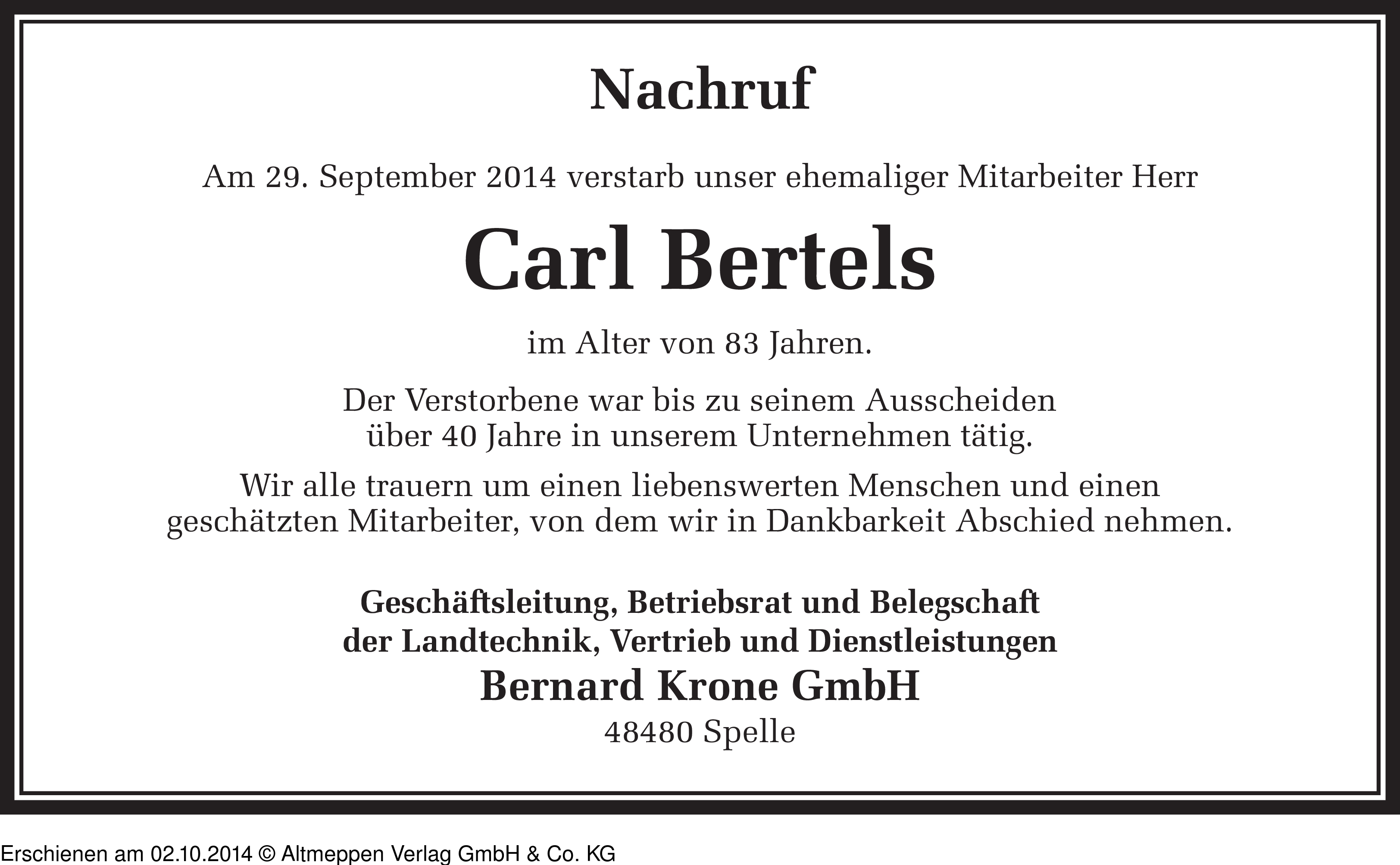 Nachruf

Am 29. September 2014 verstarb unser ehemaliger Mitarbeiter Herr

Carl Bertels

im Alter von 83 Jahren.

Der Verstorbene war bis zu seinem Ausscheiden über 40 Jahre in unserem Unternehmen tätig.

Wir alle trauern um einen liebenswerten Menschen und einen geschätzten Mitarbeiter, von dem wir in Dankbarkeit Abschied nehmen.

Geschäftsleitung, Betriebsrat und Belegschaft der Landtechnik, Vertrieb und Dienstleistungen
Bernard Krone GmbH
48480 Spelle

Erschienen am 02.10.2014 © Altmeppen Verlag GmbH & Co. KG